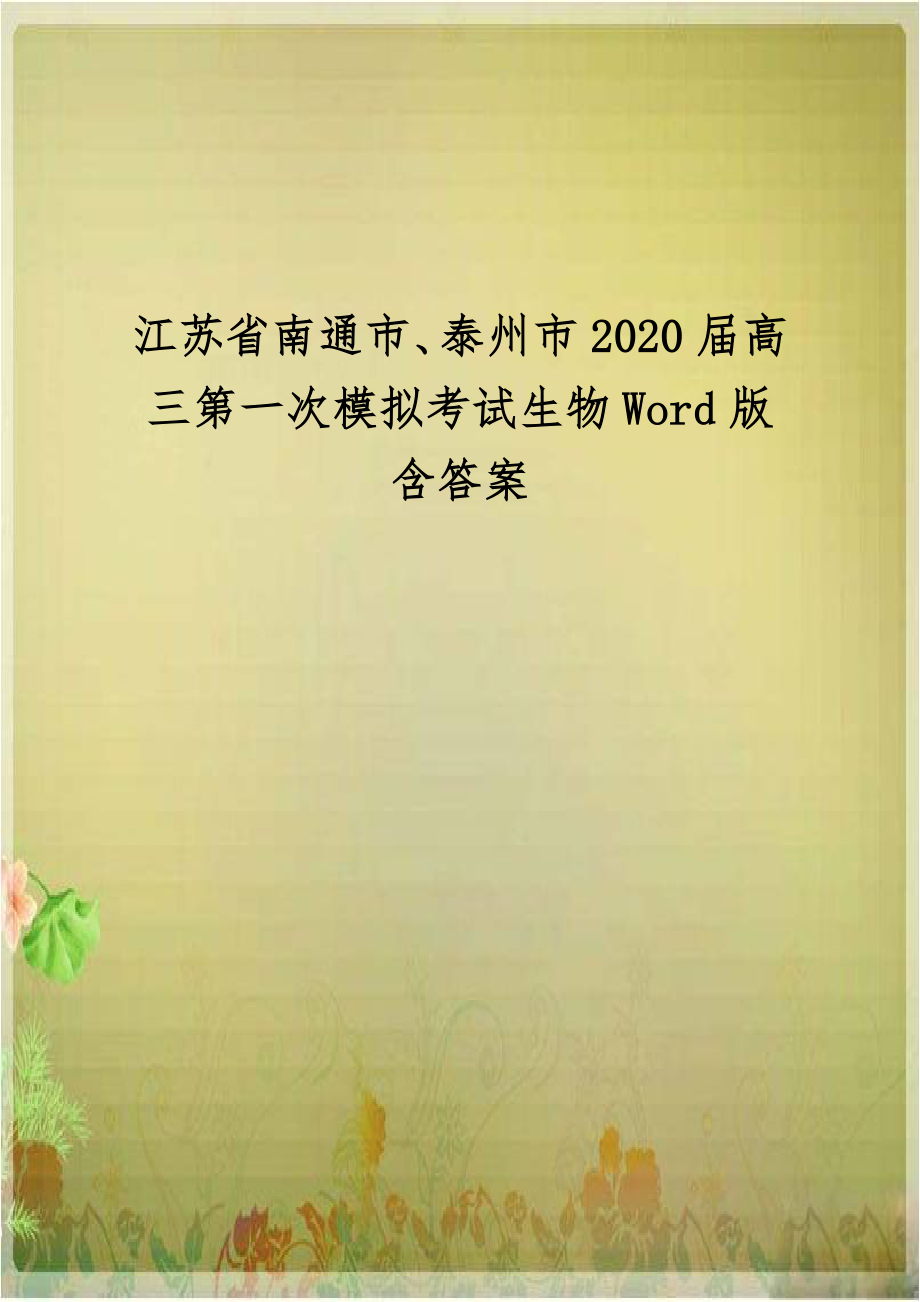 江苏省南通市、泰州市2020届高三第一次模拟考试生物Word版含答案